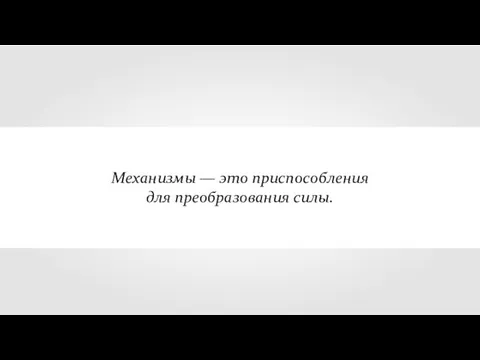 Механизмы — это приспособления для преобразования силы.